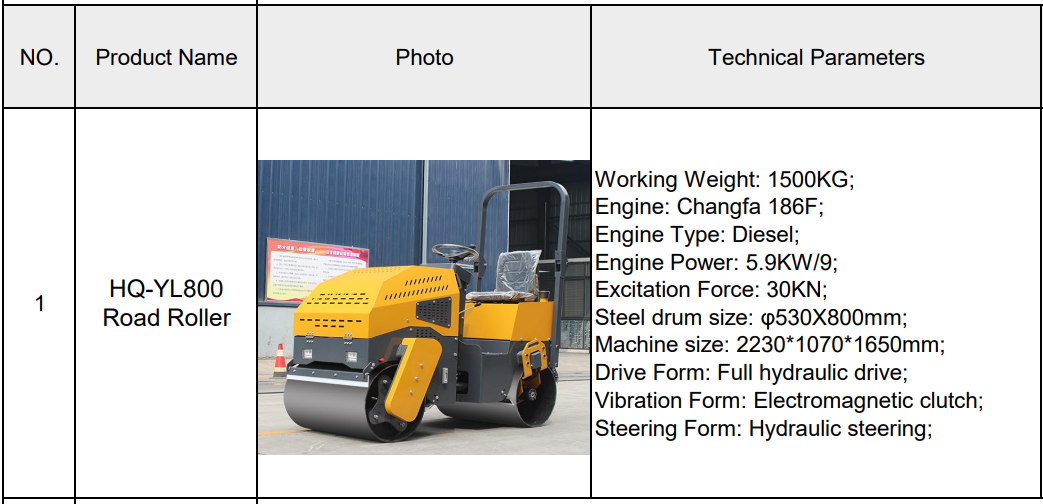 | NO. | Product Name | Photo | Technical Parameters |
|---|---|---|---|
| 1 | HQ-YL800 Road Roller | | Working Weight: 1500KG; Engine: Changfa 186F; Engine Type: Diesel; Engine Power: 5.9KW/9; Excitation Force: 30KN; Steel drum size: φ530X800mm; Machine size: 2230*1070*1650mm; Drive Form: Full hydraulic drive; Vibration Form: Electromagnetic clutch; Steering Form: Hydraulic steering; |